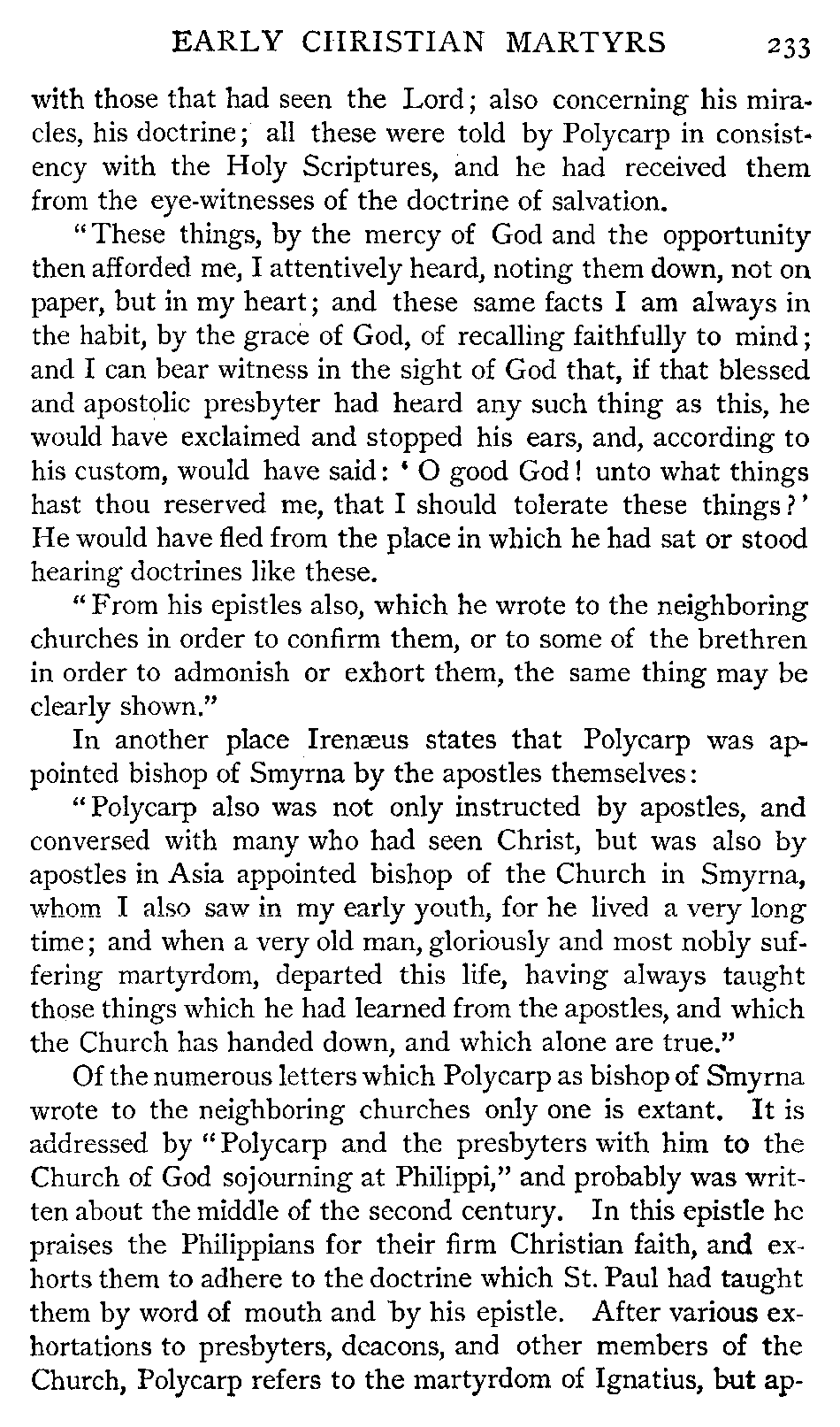 EARLY CHRISTIAN MARTYRS 233

with those that had seen the Lord; also concerning his miracles, his doctrine; all these were told by Polycarp in consistency with the Holy Scriptures, and he had received them from the eye-witnesses of the doctrine of salvation.

"These things, by the mercy of God and the opportunity then afforded me, I attentively heard, noting them down, not on paper, but in my heart; and these same facts I am always in the habit, by the grace of God, of recalling faithfully to mind; and I can bear witness in the sight of God that, if that blessed and apostolic presbyter had heard any such thing as this, he would have exclaimed and stopped his ears, and, according to his custom, would have said: 'O good God! unto what things hast thou reserved me, that I should tolerate these things?' He would have fled from the place in which he had sat or stood hearing doctrines like these.

"From his epistles also, which he wrote to the neighboring churches in order to confirm them, or to some of the brethren in order to admonish or exhort them, the same thing may be clearly shown."

In another place Irenæus states that Polycarp was appointed bishop of Smyrna by the apostles themselves:

"Polycarp also was not only instructed by apostles, and conversed with many who had seen Christ, but was also by apostles in Asia appointed bishop of the Church in Smyrna, whom I also saw in my early youth, for he lived a very long time; and when a very old man, gloriously and most nobly suffering martyrdom, departed this life, having always taught those things which he had learned from the apostles, and which the Church has handed down, and which alone are true."

Of the numerous letters which Polycarp as bishop of Smyrna wrote to the neighboring churches only one is extant. It is addressed by "Polycarp and the presbyters with him to the Church of God sojourning at Philippi," and probably was written about the middle of the second century. In this epistle he praises the Philippians for their firm Christian faith, and exhorts them to adhere to the doctrine which St. Paul had taught them by word of mouth and by his epistle. After various exhortations to presbyters, deacons, and other members of the Church, Polycarp refers to the martyrdom of Ignatius, but ap-